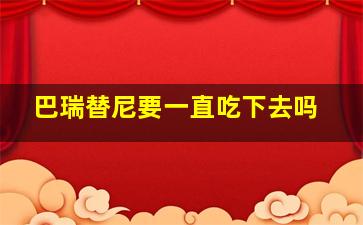 巴瑞替尼要一直吃下去吗